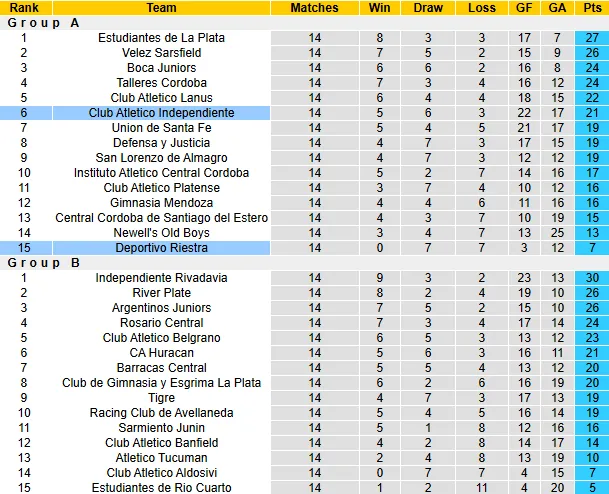 | Rank | Team | Matches | Win | Draw | Loss | GF | GA | Pts |
|---|---|---|---|---|---|---|---|---|
| Group A | | | | | | | | |
| 1 | Estudiantes de La Plata | 14 | 8 | 3 | 3 | 17 | 7 | 27 |
| 2 | Velez Sarsfield | 14 | 7 | 5 | 2 | 15 | 9 | 26 |
| 3 | Boca Juniors | 14 | 6 | 6 | 2 | 16 | 8 | 24 |
| 4 | Talleres Cordoba | 14 | 7 | 3 | 4 | 16 | 12 | 24 |
| 5 | Club Atletico Lanus | 14 | 6 | 4 | 4 | 18 | 15 | 22 |
| 6 | Club Atletico Independiente | 14 | 5 | 6 | 3 | 22 | 17 | 21 |
| 7 | Union de Santa Fe | 14 | 5 | 4 | 5 | 21 | 17 | 19 |
| 8 | Defensa y Justicia | 14 | 4 | 7 | 3 | 17 | 15 | 19 |
| 9 | San Lorenzo de Almagro | 14 | 4 | 7 | 3 | 12 | 12 | 19 |
| 10 | Instituto Atletico Central Cordoba | 14 | 5 | 2 | 7 | 14 | 16 | 17 |
| 11 | Club Atletico Platense | 14 | 3 | 7 | 4 | 10 | 12 | 16 |
| 12 | Gimnasia Mendoza | 14 | 4 | 4 | 6 | 11 | 16 | 16 |
| 13 | Central Cordoba de Santiago del Estero | 14 | 4 | 3 | 7 | 10 | 19 | 15 |
| 14 | Newell's Old Boys | 14 | 3 | 4 | 7 | 13 | 25 | 13 |
| 15 | Deportivo Riestra | 14 | 0 | 7 | 7 | 3 | 12 | 7 |
| Group B | | | | | | | | |
| 1 | Independiente Rivadavia | 14 | 9 | 3 | 2 | 23 | 13 | 30 |
| 2 | River Plate | 14 | 8 | 2 | 4 | 19 | 10 | 26 |
| 3 | Argentinos Juniors | 14 | 7 | 5 | 2 | 15 | 10 | 26 |
| 4 | Rosario Central | 14 | 7 | 3 | 4 | 17 | 14 | 24 |
| 5 | Club Atletico Belgrano | 14 | 6 | 5 | 3 | 13 | 12 | 23 |
| 6 | CA Huracan | 14 | 5 | 6 | 3 | 16 | 11 | 21 |
| 7 | Barracas Central | 14 | 5 | 5 | 4 | 13 | 12 | 20 |
| 8 | Club de Gimnasia y Esgrima La Plata | 14 | 6 | 2 | 6 | 16 | 19 | 20 |
| 9 | Tigre | 14 | 4 | 7 | 3 | 17 | 13 | 19 |
| 10 | Racing Club de Avellaneda | 14 | 5 | 4 | 5 | 16 | 14 | 19 |
| 11 | Sarmiento Junin | 14 | 5 | 1 | 8 | 12 | 16 | 16 |
| 12 | Club Atletico Banfield | 14 | 4 | 2 | 8 | 14 | 17 | 14 |
| 13 | Atletico Tucuman | 14 | 2 | 4 | 8 | 13 | 19 | 10 |
| 14 | Club Atletico Aldosivi | 14 | 0 | 7 | 7 | 4 | 15 | 7 |
| 15 | Estudiantes de Rio Cuarto | 14 | 1 | 2 | 11 | 4 | 20 | 5 |